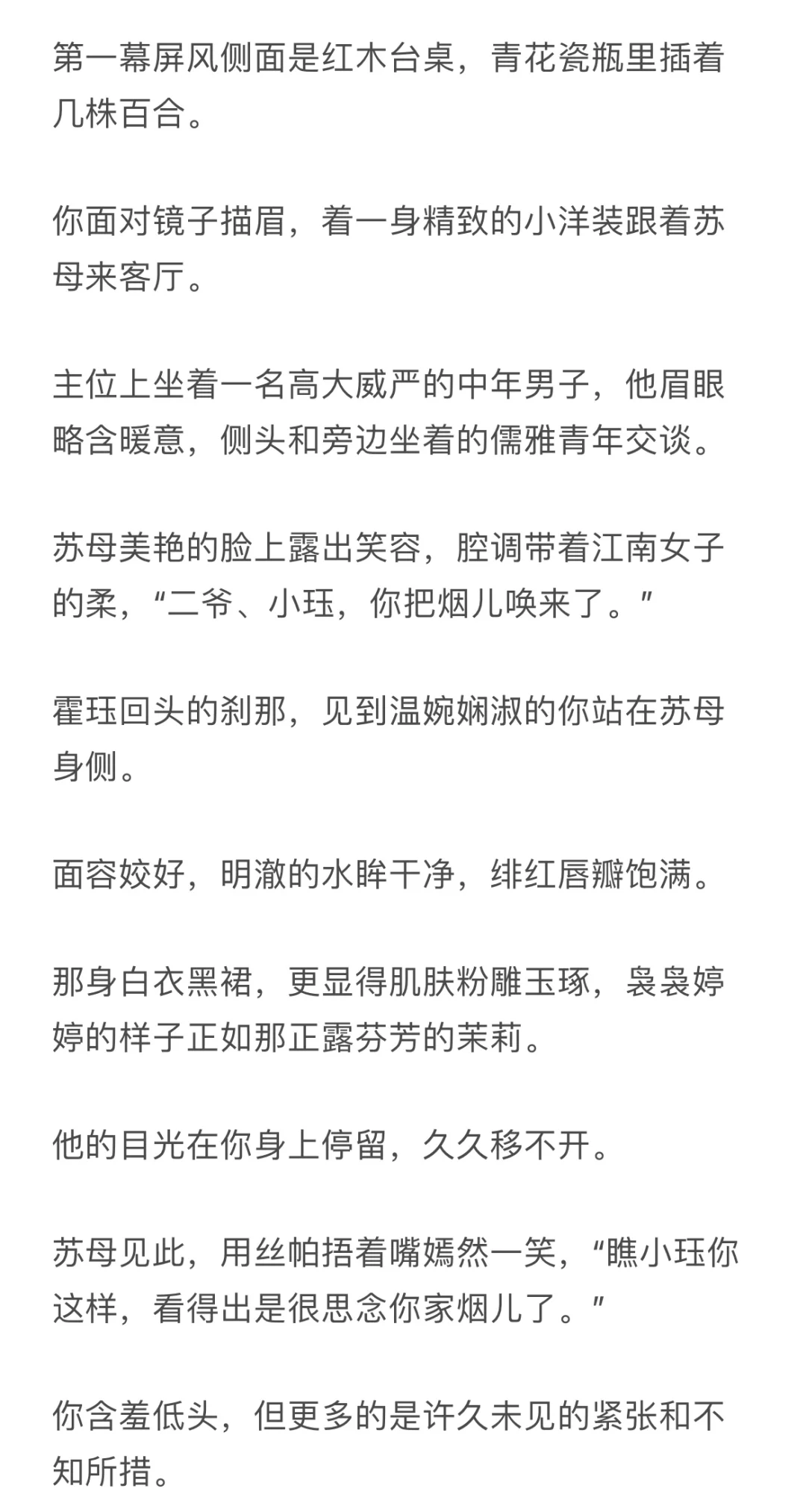 第一幕屏风侧面是红木台桌，青花瓷瓶里插着几株百合。

你面对镜子描眉，着一身精致的小洋装跟着苏母来客厅。

主位上坐着一名高大威严的中年男子，他眉眼略含暖意，侧头和旁边坐着的儒雅青年交谈。

苏母美艳的脸上露出笑容，腔调带着江南女子的柔，“二爷、小珏，你把烟儿唤来了。”

霍珏回头的刹那，见到温婉娴淑的你站在苏母身侧。

面容姣好，明澈的水眸干净，绯红唇瓣饱满。

那身白衣黑裙，更显得肌肤粉雕玉琢，袅袅婷婷的样子正如那正露芬芳的茉莉。

他的目光在你身上停留，久久移不开。

苏母见此，用丝帕捂着嘴嫣然一笑，“瞧小珏你这样，看得出是很思念你家烟儿了。”

你含羞低头，但更多的是许久未见的紧张和不知所措。